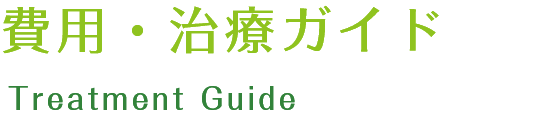 費用・治療ガイド

Treatment Guide